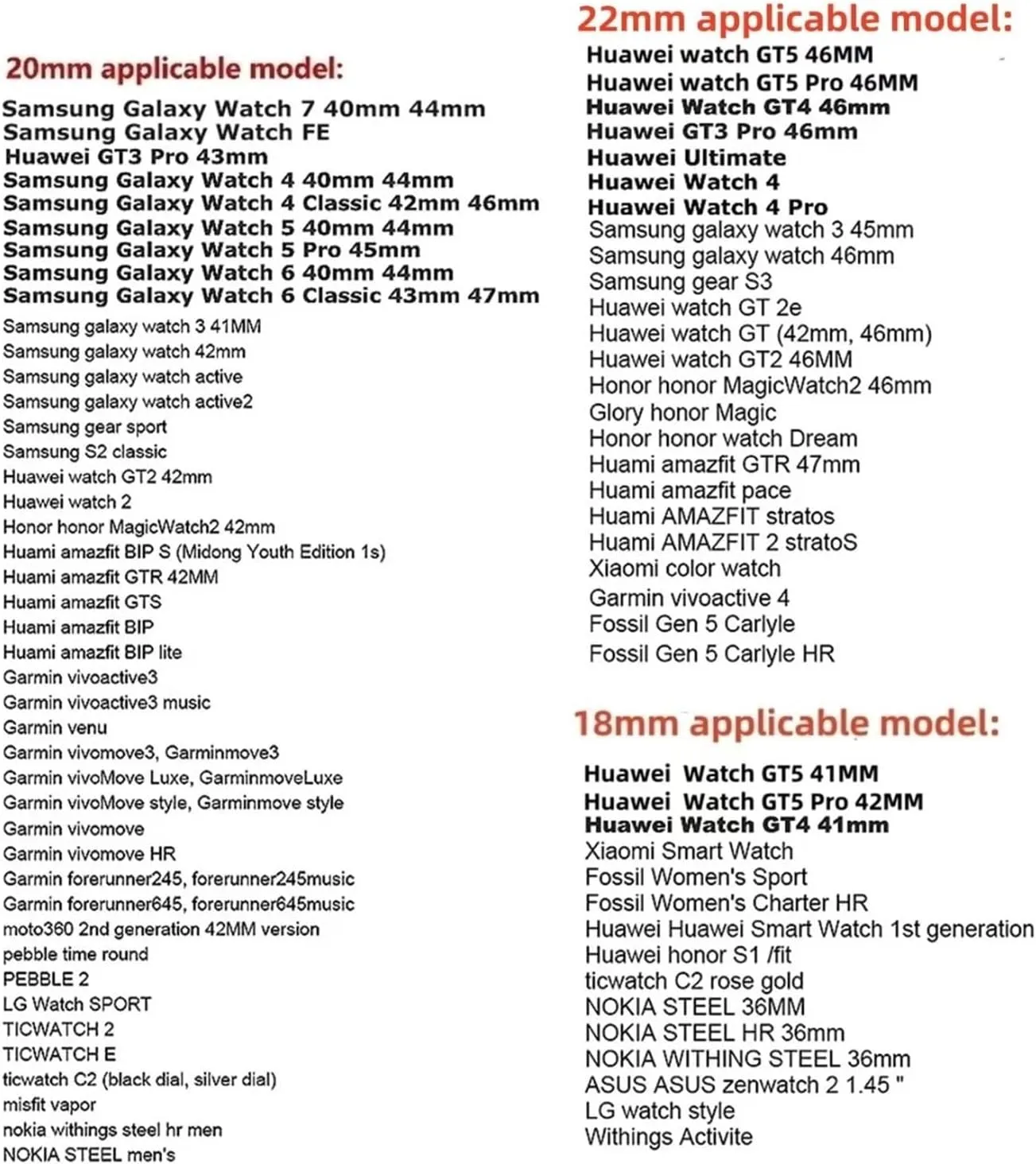 20mm applicable model:
Samsung Galaxy Watch 7 40mm 44mm
Samsung Galaxy Watch FE
Huawei GT3 Pro 43mm
Samsung Galaxy Watch 4 40mm 44mm
Samsung Galaxy Watch 4 Classic 42mm 46mm
Samsung Galaxy Watch 5 40mm 44mm
Samsung Galaxy Watch 5 Pro 45mm
Samsung Galaxy Watch 6 40mm 44mm
Samsung Galaxy Watch 6 Classic 43mm 47mm
Samsung galaxy watch 3 41MM
Samsung galaxy watch 42mm
Samsung galaxy watch active
Samsung galaxy watch active2
Samsung gear sport
Samsung S2 classic
Huawei watch GT2 42mm
Huawei watch 2
Honor honor MagicWatch2 42mm
Huami amazfit BIP S (Midong Youth Edition 1s)
Huami amazfit GTR 42MM
Huami amazfit GTS
Huami amazfit BIP
Huami amazfit BIP lite
Garmin vivoactive3
Garmin vivoactive3 music
Garmin venu
Garmin vivomove3, Garminmove3
Garmin vivoMove Luxe, GarminmoveLuxe
Garmin vivoMove style, Garminmove style
Garmin vivomove
Garmin vivomove HR
Garmin forerunner245, forerunner245music
Garmin forerunner645, forerunner645music
moto360 2nd generation 42MM version
pebble time round
PEBBLE 2
LG Watch SPORT
TICWATCH 2
TICWATCH E
ticwatch C2 (black dial, silver dial)
misfit vapor
nokia withings steel hr men
NOKIA STEEL men's

22mm applicable model:
Huawei watch GT5 46MM
Huawei watch GT5 Pro 46MM
Huawei Watch GT4 46mm
Huawei GT3 Pro 46mm
Huawei Ultimate
Huawei Watch 4
Huawei Watch 4 Pro
Samsung galaxy watch 3 45mm
Samsung galaxy watch 46mm
Samsung gear S3
Huawei watch GT 2e
Huawei watch GT (42mm, 46mm)
Huawei watch GT2 46MM
Honor honor MagicWatch2 46mm
Glory honor Magic
Honor honor watch Dream
Huami amazfit GTR 47mm
Huami amazfit pace
Huami AMAZFIT stratos
Huami AMAZFIT 2 stratoS
Xiaomi color watch
Garmin vivoactive 4
Fossil Gen 5 Carlyle
Fossil Gen 5 Carlyle HR

18mm applicable model:
Huawei Watch GT5 41MM
Huawei Watch GT5 Pro 42MM
Huawei Watch GT4 41mm
Xiaomi Smart Watch
Fossil Women's Sport
Fossil Women's Charter HR
Huawei Huawei Smart Watch 1st generation
Huawei honor S1 /fit
ticwatch C2 rose gold
NOKIA STEEL 36MM
NOKIA STEEL HR 36mm
NOKIA WITHING STEEL 36mm
ASUS ASUS zenwatch 2 1.45 "
LG watch style
Withings Activite